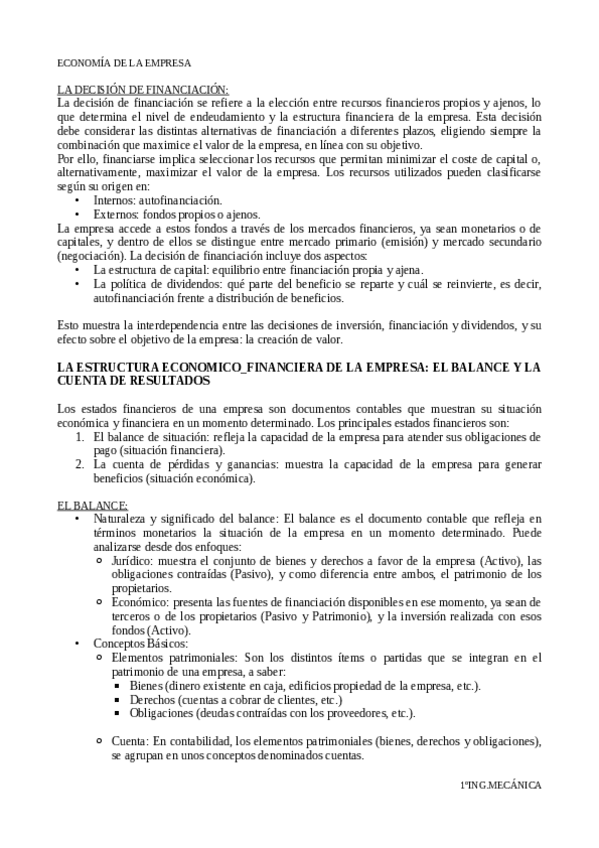 ECONOMÍA DE LA EMPRESA

LA DECISIÓN DE FINANCIACIÓN:
La decisión de financiación se refiere a la elección entre recursos financieros propios y ajenos, lo que determina el nivel de endeudamiento y la estructura financiera de la empresa. Esta decisión debe considerar las distintas alternativas de financiación a diferentes plazos, eligiendo siempre la combinación que maximice el valor de la empresa, en línea con su objetivo.
Por ello, financiarse implica seleccionar los recursos que permitan minimizar el coste de capital o, alternativamente, maximizar el valor de la empresa. Los recursos utilizados pueden clasificarse según su origen en:
• Internos: autofinanciación.
• Externos: fondos propios o ajenos.
La empresa accede a estos fondos a través de los mercados financieros, ya sean monetarios o de capitales, y dentro de ellos se distingue entre mercado primario (emisión) y mercado secundario (negociación). La decisión de financiación incluye dos aspectos:
• La estructura de capital: equilibrio entre financiación propia y ajena.
• La política de dividendos: qué parte del beneficio se reparte y cuál se reinvierte, es decir, autofinanciación frente a distribución de beneficios.

Esto muestra la interdependencia entre las decisiones de inversión, financiación y dividendos, y su efecto sobre el objetivo de la empresa: la creación de valor.

LA ESTRUCTURA ECONOMICO_FINANCIERA DE LA EMPRESA: EL BALANCE Y LA CUENTA DE RESULTADOS

Los estados financieros de una empresa son documentos contables que muestran su situación económica y financiera en un momento determinado. Los principales estados financieros son:
1. El balance de situación: refleja la capacidad de la empresa para atender sus obligaciones de pago (situación financiera).
2. La cuenta de pérdidas y ganancias: muestra la capacidad de la empresa para generar beneficios (situación económica).

EL BALANCE:
• Naturaleza y significado del balance: El balance es el documento contable que refleja en términos monetarios la situación de la empresa en un momento determinado. Puede analizarse desde dos enfoques:
○ Jurídico: muestra el conjunto de bienes y derechos a favor de la empresa (Activo), las obligaciones contraídas (Pasivo), y como diferencia entre ambos, el patrimonio de los propietarios.
○ Económico: presenta las fuentes de financiación disponibles en ese momento, ya sean de terceros o de los propietarios (Pasivo y Patrimonio), y la inversión realizada con esos fondos (Activo).
• Conceptos Básicos:
○ Elementos patrimoniales: Son los distintos ítems o partidas que se integran en el patrimonio de una empresa, a saber:
▪ Bienes (dinero existente en caja, edificios propiedad de la empresa, etc.).
▪ Derechos (cuentas a cobrar de clientes, etc.)
▪ Obligaciones (deudas contraídas con los proveedores, etc.).

○ Cuenta: En contabilidad, los elementos patrimoniales (bienes, derechos y obligaciones), se agrupan en unos conceptos denominados cuentas.

1ºING.MECÁNICA